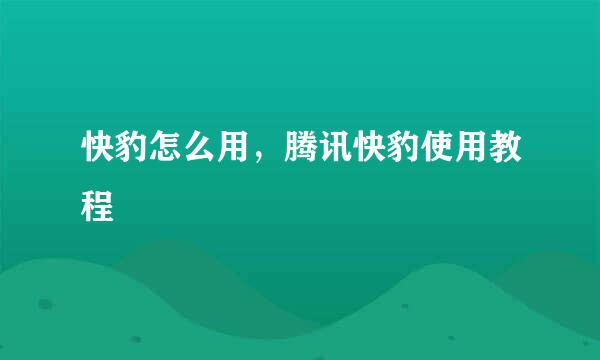 快豹怎么用，腾讯快豹使用教程